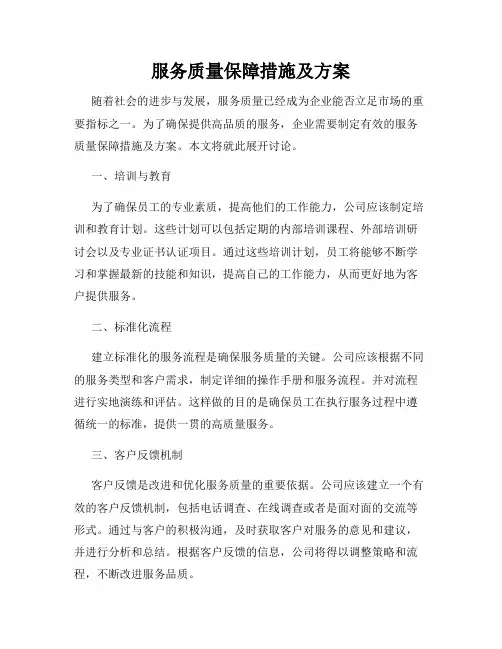 服务质量保障措施及方案

随着社会的进步与发展，服务质量已经成为企业能否立足市场的重要指标之一。为了确保提供高品质的服务，企业需要制定有效的服务质量保障措施及方案。本文将就此展开讨论。

一、培训与教育

为了确保员工的专业素质，提高他们的工作能力，公司应该制定培训和教育计划。这些计划可以包括定期的内部培训课程、外部培训研讨会以及专业证书认证项目。通过这些培训计划，员工将能够不断学习和掌握最新的技能和知识，提高自己的工作能力，从而更好地为客户提供服务。

二、标准化流程

建立标准化的服务流程是确保服务质量的关键。公司应该根据不同的服务类型和客户需求，制定详细的操作手册和服务流程。并对流程进行实地演练和评估。这样做的目的是确保员工在执行服务过程中遵循统一的标准，提供一贯的高质量服务。

三、客户反馈机制

客户反馈是改进和优化服务质量的重要依据。公司应该建立一个有效的客户反馈机制，包括电话调查、在线调查或者是面对面的交流等形式。通过与客户的积极沟通，及时获取客户对服务的意见和建议，并进行分析和总结。根据客户反馈的信息，公司将得以调整策略和流程，不断改进服务品质。